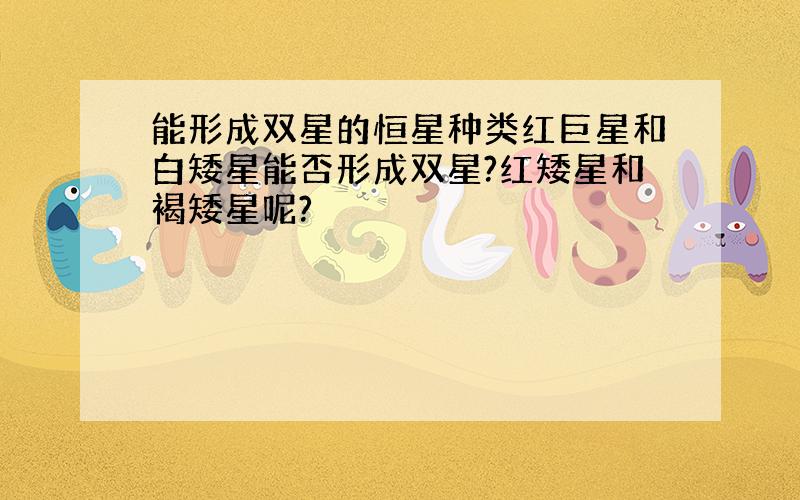 能形成双星的恒星种类红巨星和白矮星能否形成双星?红矮星和褐矮星呢?